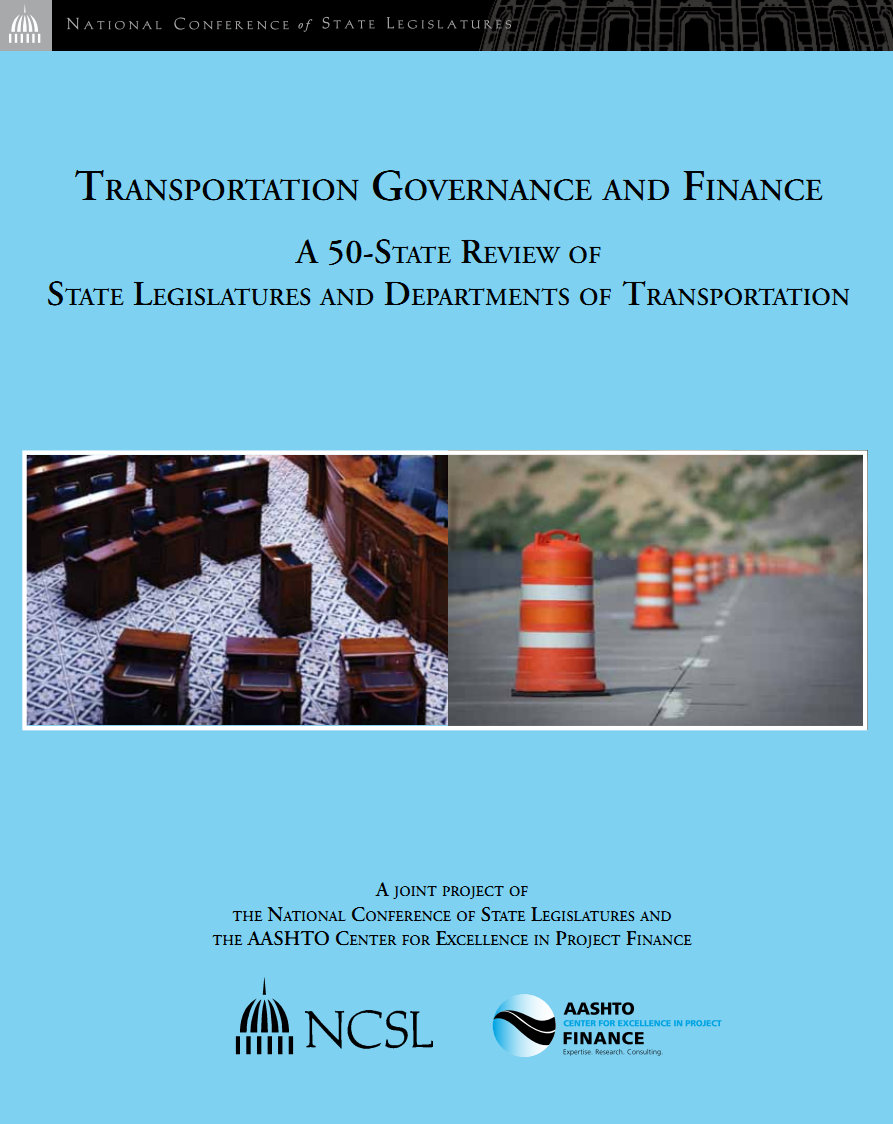 National Conference of State Legislatures

Transportation Governance and Finance

A 50-State Review of
State Legislatures and Departments of Transportation

A joint project of
the National Conference of State Legislatures and
the AASHTO Center for Excellence in Project Finance

NCSL

AASHTO
CENTER FOR EXCELLENCE IN PROJECT
FINANCE
Expertise. Research. Consulting.